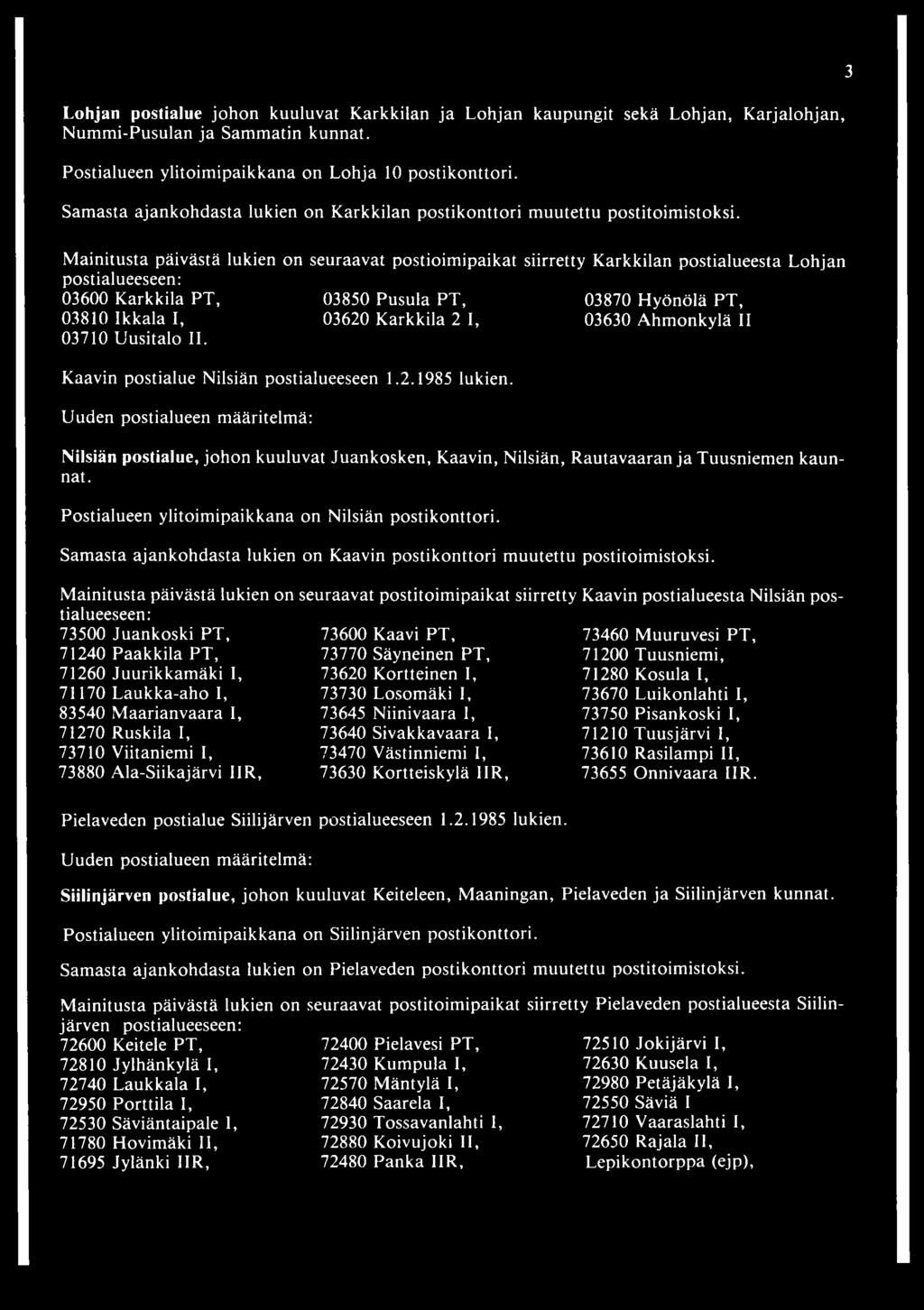 3

Lohjan postialue johon kuuluvat Karkkilan ja Lohjan kaupungit sekä Lohjan, Karjalohjan, Nummi-Pusulan ja Sammatin kunnat.

Postialueen ylitoimipaikkana on Lohja 10 postikonttori.

Samasta ajankohdasta lukien on Karkkilan postikonttori muutettu postitoimistoksi.

Mainitusta päivästä lukien on seuraavat postioimipaikat siirretty Karkkilan postialueesta Lohjan postialueeseen:

| | | |
|---|---|---|
| 03600 Karkkila PT, | 03850 Pusula PT, | 03870 Hyönölä PT, |
| 03810 Ikkala I, | 03620 Karkkila 2 I, | 03630 Ahmonkylä II |
| 03710 Uusitalo II. | | |

Kaavin postialue Nilsiän postialueeseen 1.2.1985 lukien.

Uuden postialueen määritelmä:

Nilsiän postialue, johon kuuluvat Juankosken, Kaavin, Nilsiän, Rautavaaran ja Tuusniemen kunnat.

Postialueen ylitoimipaikkana on Nilsiän postikonttori.

Samasta ajankohdasta lukien on Kaavin postikonttori muutettu postitoimistoksi.

Mainitusta päivästä lukien on seuraavat postitoimipaikat siirretty Kaavin postialueesta Nilsiän postialueeseen:

| | | |
|---|---|---|
| 73500 Juankoski PT, | 73600 Kaavi PT, | 73460 Muuruvesi PT, |
| 71240 Paakkila PT, | 73770 Säyneinen PT, | 71200 Tuusniemi, |
| 71260 Juurikkamäki I, | 73620 Kortteinen I, | 71280 Kosula I, |
| 71170 Laukka-aho I, | 73730 Losomäki I, | 73670 Luikonlahti I, |
| 83540 Maarianvaara I, | 73645 Niinivaara I, | 73750 Pisankoski I, |
| 71270 Ruskila I, | 73640 Sivakkavaara I, | 71210 Tuusjärvi I, |
| 73710 Viitaniemi I, | 73470 Västinniemi I, | 73610 Rasilampi II, |
| 73880 Ala-Siikajärvi IIR, | 73630 Kortteiskylä IIR, | 73655 Onnivaara IIR. |

Pielaveden postialue Siilijärven postialueeseen 1.2.1985 lukien.

Uuden postialueen määritelmä:

Siilinjärven postialue, johon kuuluvat Keiteleen, Maaningan, Pielaveden ja Siilinjärven kunnat.

Postialueen ylitoimipaikkana on Siilinjärven postikonttori.

Samasta ajankohdasta lukien on Pielaveden postikonttori muutettu postitoimistoksi.

Mainitusta päivästä lukien on seuraavat postitoimipaikat siirretty Pielaveden postialueesta Siilinjärven postialueeseen:

| | | |
|---|---|---|
| 72600 Keitele PT, | 72400 Pielavesi PT, | 72510 Jokijärvi I, |
| 72810 Jylhänkylä I, | 72430 Kumpula I, | 72630 Kuusela I, |
| 72740 Laukkala I, | 72570 Mäntylä I, | 72980 Petäjäkylä I, |
| 72950 Porttila I, | 72840 Saarela I, | 72550 Säviä I |
| 72530 Säviäntaipale I, | 72930 Tossavanlahti I, | 72710 Vaaraslahti I, |
| 71780 Hovimäki II, | 72880 Koivujoki II, | 72650 Rajala II, |
| 71695 Jylänki IIR, | 72480 Panka IIR, | Lepikontorppa (ejp), |